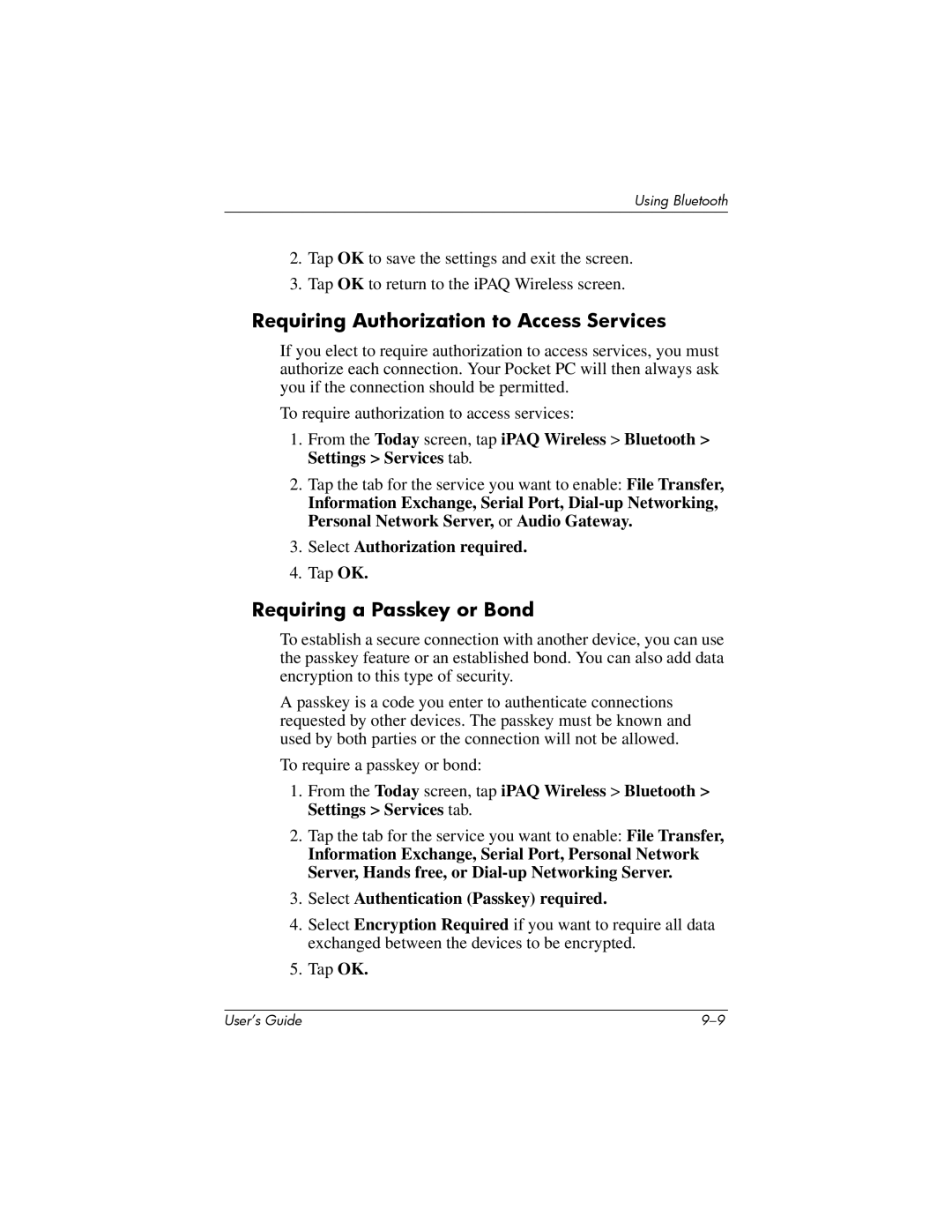 Using Bluetooth

2. Tap OK to save the settings and exit the screen.

3. Tap OK to return to the iPAQ Wireless screen.

Requiring Authorization to Access Services

If you elect to require authorization to access services, you must authorize each connection. Your Pocket PC will then always ask you if the connection should be permitted.

To require authorization to access services:

1. From the Today screen, tap iPAQ Wireless > Bluetooth > Settings > Services tab.

2. Tap the tab for the service you want to enable: File Transfer, Information Exchange, Serial Port, Dial-up Networking, Personal Network Server, or Audio Gateway.

3. Select Authorization required.

4. Tap OK.

Requiring a Passkey or Bond

To establish a secure connection with another device, you can use the passkey feature or an established bond. You can also add data encryption to this type of security.

A passkey is a code you enter to authenticate connections requested by other devices. The passkey must be known and used by both parties or the connection will not be allowed.

To require a passkey or bond:

1. From the Today screen, tap iPAQ Wireless > Bluetooth > Settings > Services tab.

2. Tap the tab for the service you want to enable: File Transfer, Information Exchange, Serial Port, Personal Network Server, Hands free, or Dial-up Networking Server.

3. Select Authentication (Passkey) required.

4. Select Encryption Required if you want to require all data exchanged between the devices to be encrypted.

5. Tap OK.

User's Guide

9–9